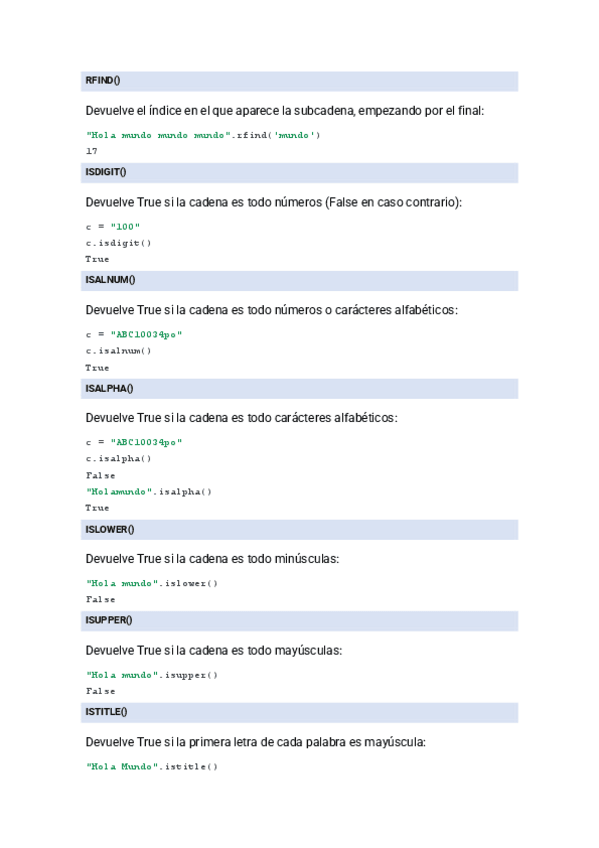 RFIND()

Devuelve el índice en el que aparece la subcadena, empezando por el final:

"Hola mundo mundo mundo".rfind('mundo')
17

ISDIGIT()

Devuelve True si la cadena es todo números (False en caso contrario):

c = "100"
c.isdigit()
True

ISALNUM()

Devuelve True si la cadena es todo números o carácteres alfabéticos:

c = "ABC10034po"
c.isalnum()
True

ISALPHA()

Devuelve True si la cadena es todo carácteres alfabéticos:

c = "ABC10034po"
c.isalpha()
False
"Holamundo".isalpha()
True

ISLOWER()

Devuelve True si la cadena es todo minúsculas:

"Hola mundo".islower()
False

ISUPPER()

Devuelve True si la cadena es todo mayúsculas:

"Hola mundo".isupper()
False

ISTITLE()

Devuelve True si la primera letra de cada palabra es mayúscula:

"Hola Mundo".istitle()